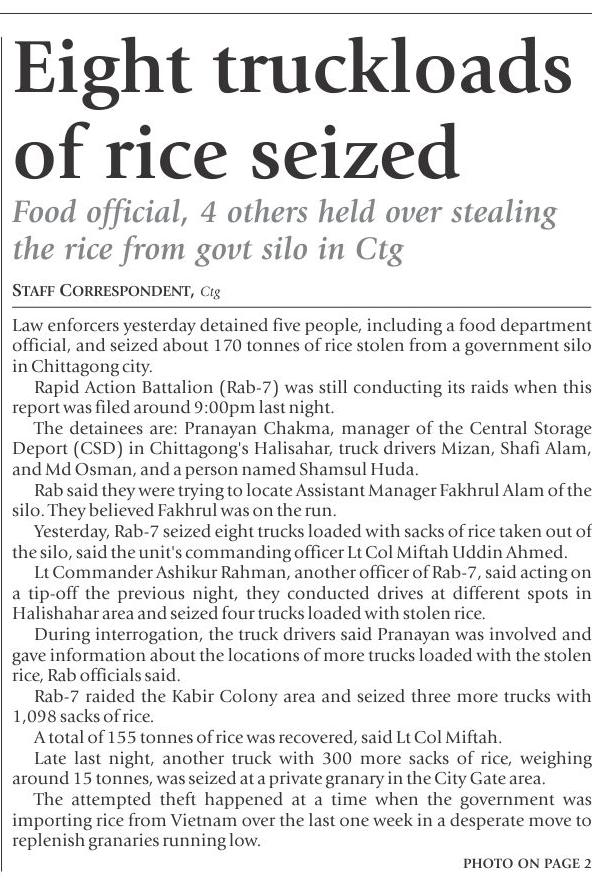 Eight truckloads of rice seized

Food official, 4 others held over stealing the rice from govt silo in Ctg

STAFF CORRESPONDENT, Ctg

Law enforcers yesterday detained five people, including a food department official, and seized about 170 tonnes of rice stolen from a government silo in Chittagong city.

Rapid Action Battalion (Rab-7) was still conducting its raids when this report was filed around 9:00pm last night.

The detainees are: Pranayan Chakma, manager of the Central Storage Deport (CSD) in Chittagong's Halisahar, truck drivers Mizan, Shafi Alam, and Md Osman, and a person named Shamsul Huda.

Rab said they were trying to locate Assistant Manager Fakhrul Alam of the silo. They believed Fakhrul was on the run.

Yesterday, Rab-7 seized eight trucks loaded with sacks of rice taken out of the silo, said the unit's commanding officer Lt Col Miftah Uddin Ahmed.

Lt Commander Ashikur Rahman, another officer of Rab-7, said acting on a tip-off the previous night, they conducted drives at different spots in Halishahar area and seized four trucks loaded with stolen rice.

During interrogation, the truck drivers said Pranayan was involved and gave information about the locations of more trucks loaded with the stolen rice, Rab officials said.

Rab-7 raided the Kabir Colony area and seized three more trucks with 1,098 sacks of rice.

A total of 155 tonnes of rice was recovered, said Lt Col Miftah.

Late last night, another truck with 300 more sacks of rice, weighing around 15 tonnes, was seized at a private granary in the City Gate area.

The attempted theft happened at a time when the government was importing rice from Vietnam over the last one week in a desperate move to replenish granaries running low.

PHOTO ON PAGE 2